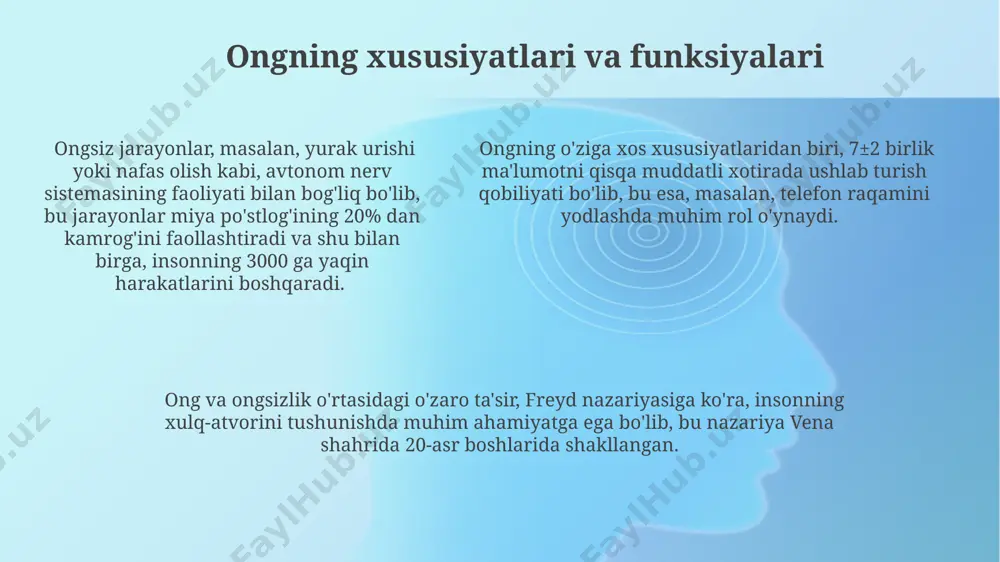 Ongning xususiyatlari va funksiyalari

Ongsiz jarayonlar, masalan, yurak urishi yoki nafas olish kabi, avtonom nerv sistemasining faoliyati bilan bog'liq bo'lib, bu jarayonlar miya po'stlog'ining 20% dan kamrog'ini faollashtiradi va shu bilan birga, insonning 3000 ga yaqin harakatlarini boshqaradi.

Ongning o'ziga xos xususiyatlaridan biri, 7±2 birlik ma'lumotni qisqa muddatli xotirada ushlab turish qobiliyati bo'lib, bu esa, masalan, telefon raqamini yodlashda muhim rol o'ynaydi.

Ong va ongsizlik o'rtasidagi o'zaro ta'sir, Freyd nazariyasiga ko'ra, insonning xulq-atvorini tushunishda muhim ahamiyatga ega bo'lib, bu nazariya Vena shahrida 20-asr boshlarida shakllangan.

FaylHub.uz FaylHub.uz FaylHub.uz FaylHub.uz FaylHub.uz FaylHub.uz